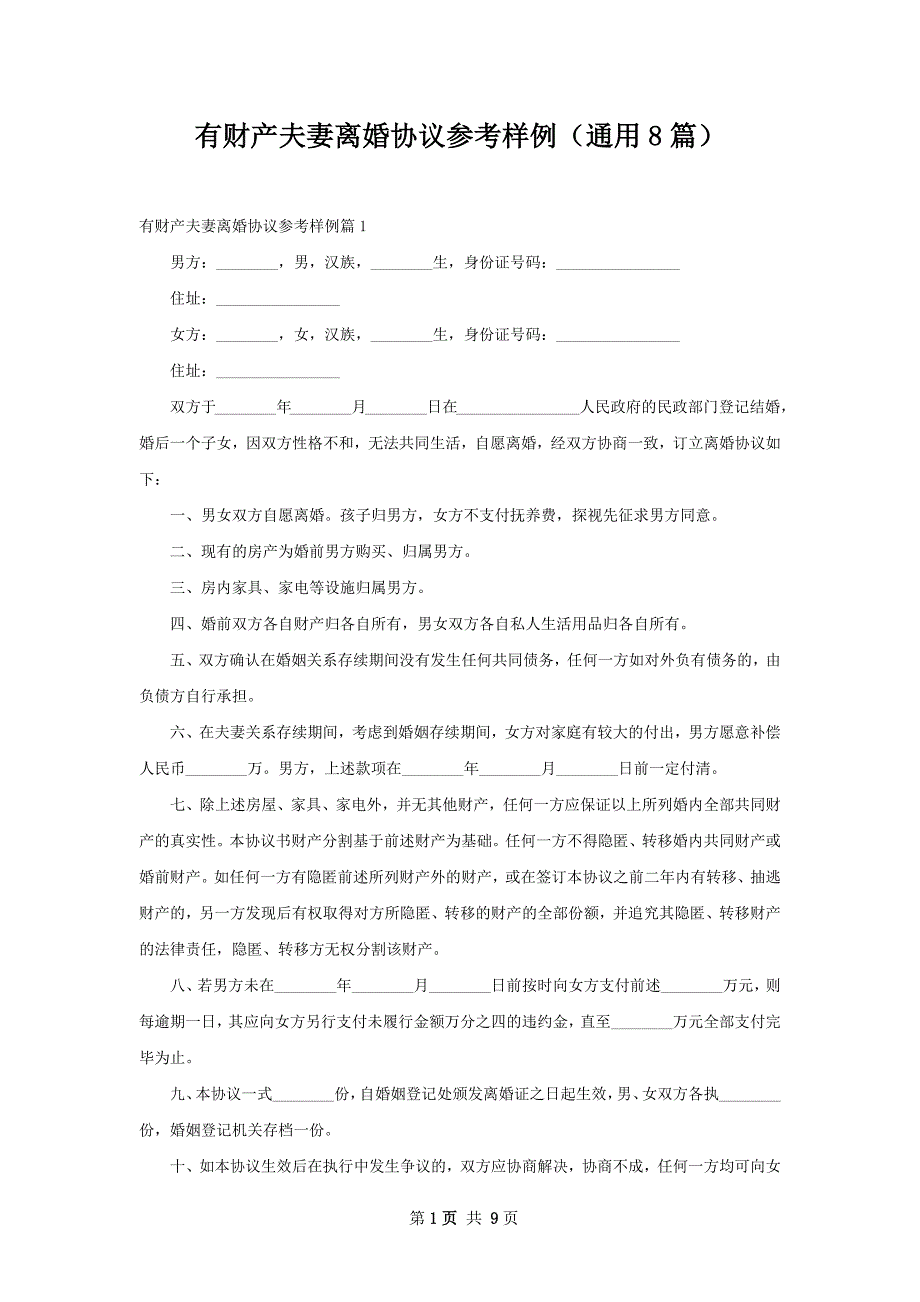 有财产夫妻离婚协议参考样例（通用8篇）

有财产夫妻离婚协议参考样例篇1

男方：________，男，汉族，________生，身份证号码：________________

住址：________________

女方：________，女，汉族，________生，身份证号码：________________

住址：________________

双方于________年________月________日在________________人民政府的民政部门登记结婚，婚后一个子女，因双方性格不和，无法共同生活，自愿离婚，经双方协商一致，订立离婚协议如下：

一、男女双方自愿离婚。孩子归男方，女方不支付抚养费，探视先征求男方同意。

二、现有的房产为婚前男方购买、归属男方。

三、房内家具、家电等设施归属男方。

四、婚前双方各自财产归各自所有，男女双方各自私人生活用品归各自所有。

五、双方确认在婚姻关系存续期间没有发生任何共同债务，任何一方如对外负有债务的，由负债方自行承担。

六、在夫妻关系存续期间，考虑到婚姻存续期间，女方对家庭有较大的付出，男方愿意补偿人民币________万。男方，上述款项在________年________月________日前一定付清。

七、除上述房屋、家具、家电外，并无其他财产，任何一方应保证以上所列婚内全部共同财产的真实性。本协议书财产分割基于前述财产为基础。任何一方不得隐匿、转移婚内共同财产或婚前财产。如任何一方有隐匿前述所列财产外的财产，或在签订本协议之前二年内有转移、抽逃财产的，另一方发现后有权取得对方所隐匿、转移的财产的全部份额，并追究其隐匿、转移财产的法律责任，隐匿、转移方无权分割该财产。

八、若男方未在________年________月________日前按时向女方支付前述________万元，则每逾期一日，其应向女方另行支付未履行金额万分之四的违约金，直至________万元全部支付完毕为止。

九、本协议一式________份，自婚姻登记处颁发离婚证之日起生效，男、女双方各执________份，婚姻登记机关存档一份。

十、如本协议生效后在执行中发生争议的，双方应协商解决，协商不成，任何一方均可向女

第1页 共9页